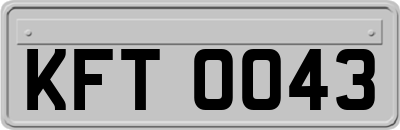 KFT 0043